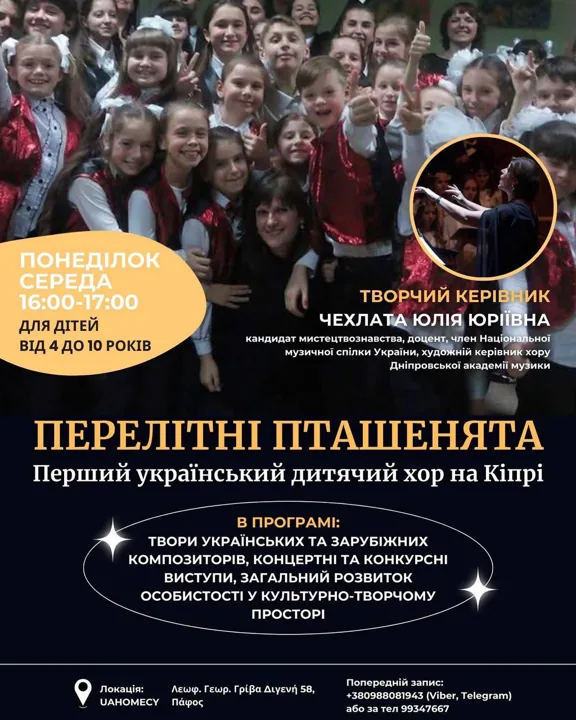 ПОНЕДІЛОК
СЕРЕДА
16:00-17:00
ДЛЯ ДІТЕЙ
ВІД 4 ДО 10 РОКІВ

ТВОРЧИЙ КЕРІВНИК
ЧЕХЛАТА ЮЛІЯ ЮРІЇВНА

кандидат мистецтвознавства, доцент, член Національної музичної спілки України, художній керівник хору Дніпровської академії музики

ПЕРЕЛІТНІ ПТАШЕНЯТА
Перший український дитячий хор на Кіпрі

В ПРОГРАМІ:
ТВОРИ УКРАЇНСЬКИХ ТА ЗАРУБІЖНИХ КОМПОЗИТОРІВ, КОНЦЕРТНІ ТА КОНКУРСНІ ВИСТУПИ, ЗАГАЛЬНИЙ РОЗВИТОК ОСОБИСТОСТІ У КУЛЬТУРНО-ТВОРЧОМУ ПРОСТОРІ

Локація:
UAHOMECY

Λεωφ. Γεωρ. Γρίβα Διγενή 58,
Πάφος

Попередній запис:
+380988081943 (Viber, Telegram)
або за тел 99347667